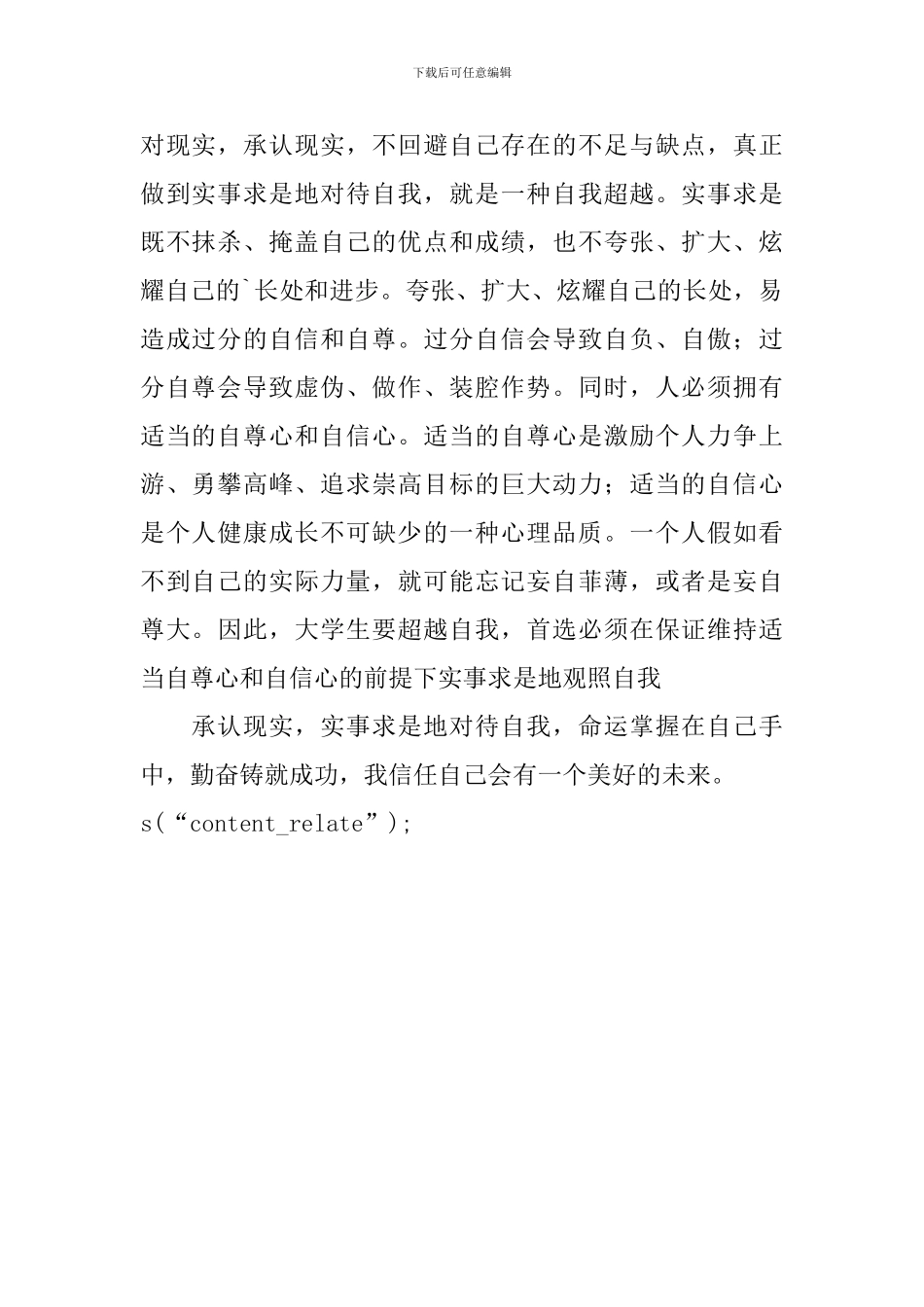 下载后可任意编辑

对现实，承认现实，不回避自己存在的不足与缺点，真正做到实事求是地对待自我，就是一种自我超越。实事求是既不抹杀、掩盖自己的优点和成绩，也不夸张、扩大、炫耀自己的`长处和进步。夸张、扩大、炫耀自己的长处，易造成过分的自信和自尊。过分自信会导致自负、自傲；过分自尊会导致虚伪、做作、装腔作势。同时，人必须拥有适当的自尊心和自信心。适当的自尊心是激励个人力争上游、勇攀高峰、追求崇高目标的巨大动力；适当的自信心是个人健康成长不可缺少的一种心理品质。一个人假如看不到自己的实际力量，就可能忘记妄自菲薄，或者是妄自尊大。因此，大学生要超越自我，首选必须在保证维持适当自尊心和自信心的前提下实事求是地观照自我

承认现实，实事求是地对待自我，命运掌握在自己手中，勤奋铸就成功，我信任自己会有一个美好的未来。
s(“content_relate”);